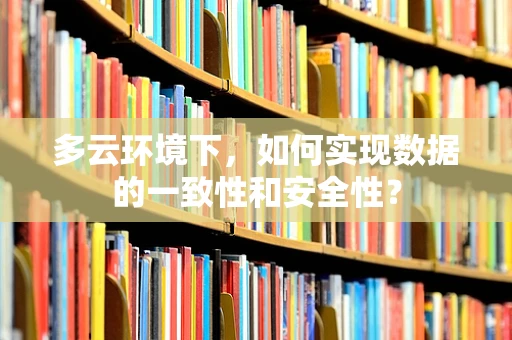 多云环境下，如何实现数据的一致性和安全性？